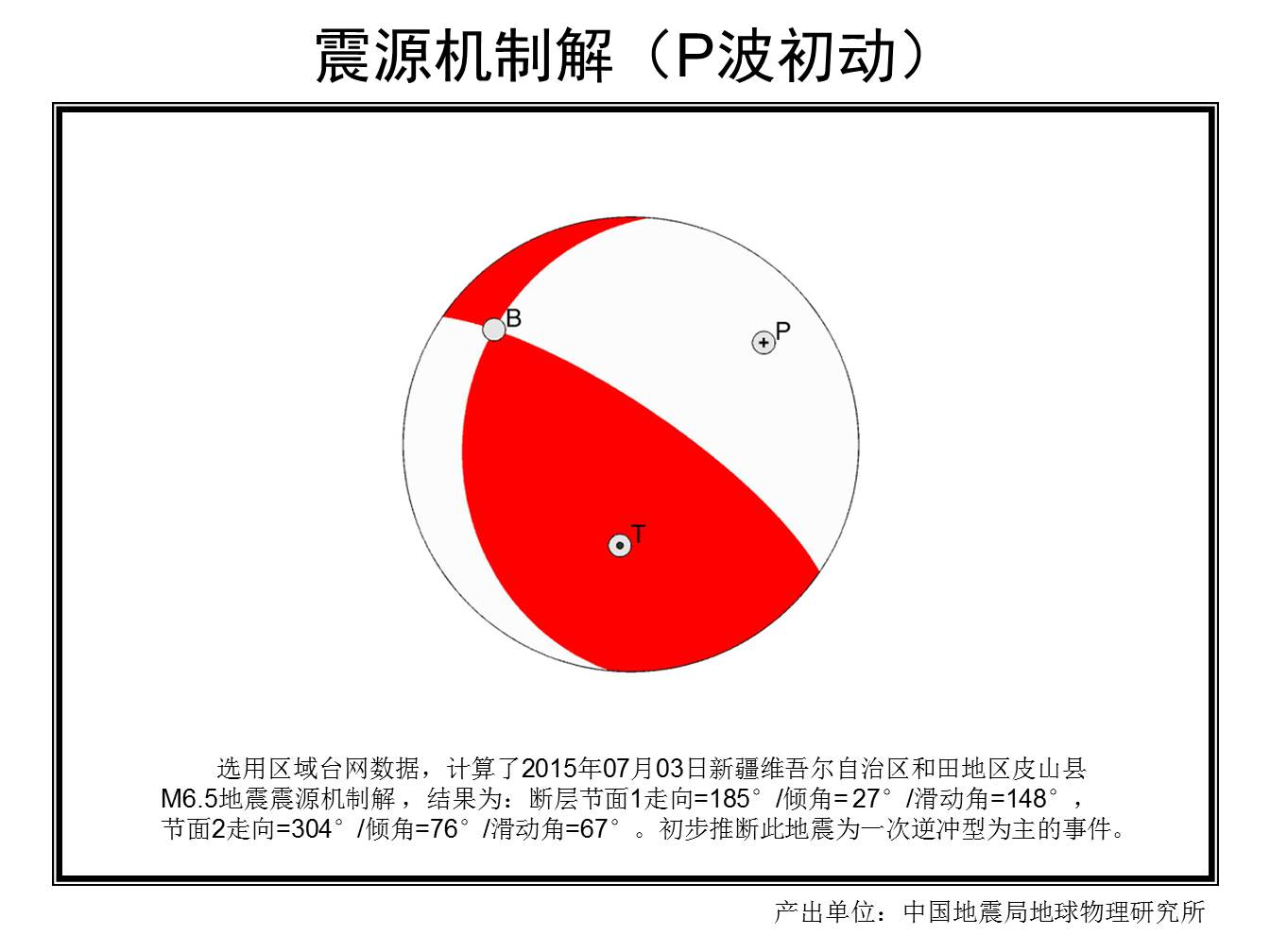 震源机制解（P波初动）

B

P

T

选用区域台网数据，计算了2015年07月03日新疆维吾尔自治区和田地区皮山县M6.5地震震源机制解，结果为：断层节面1走向=185°/倾角=27°/滑动角=148°，节面2走向=304°/倾角=76°/滑动角=67°。初步推断此地震为一次逆冲型为主的事件。

产出单位：中国地震局地球物理研究所